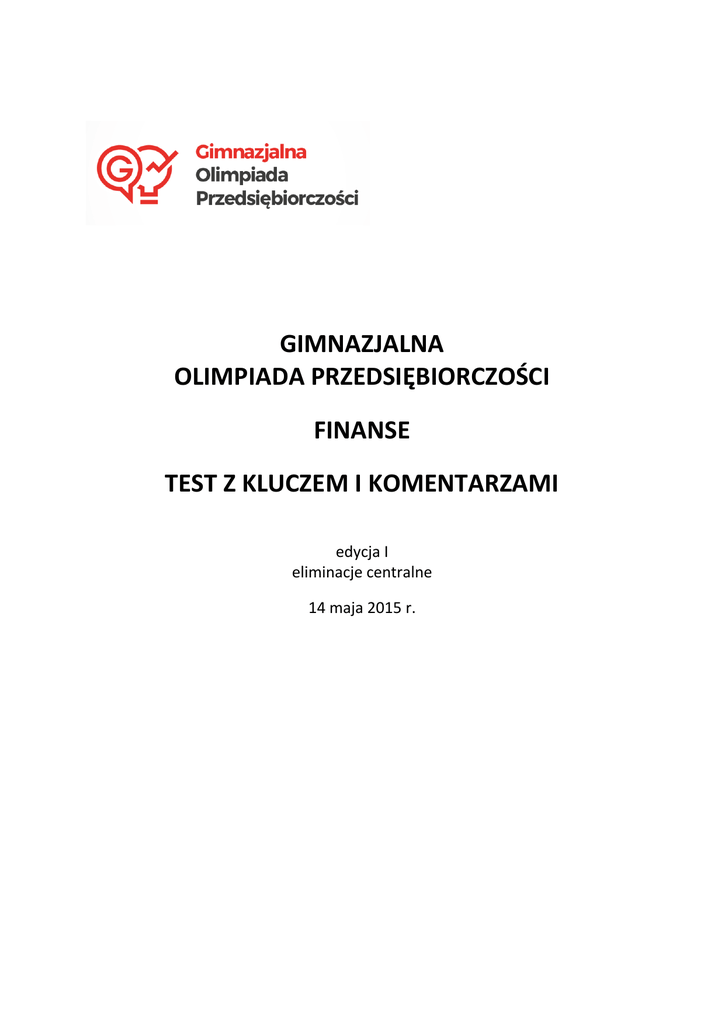 Gimnazjalna
Olimpiada
Przedsiębiorczości

GIMNAZJALNA
OLIMPIADA PRZEDSIĘBIORCZOŚCI

FINANSE

TEST Z KLUCZEM I KOMENTARZAMI

edycja I
eliminacje centralne

14 maja 2015 r.